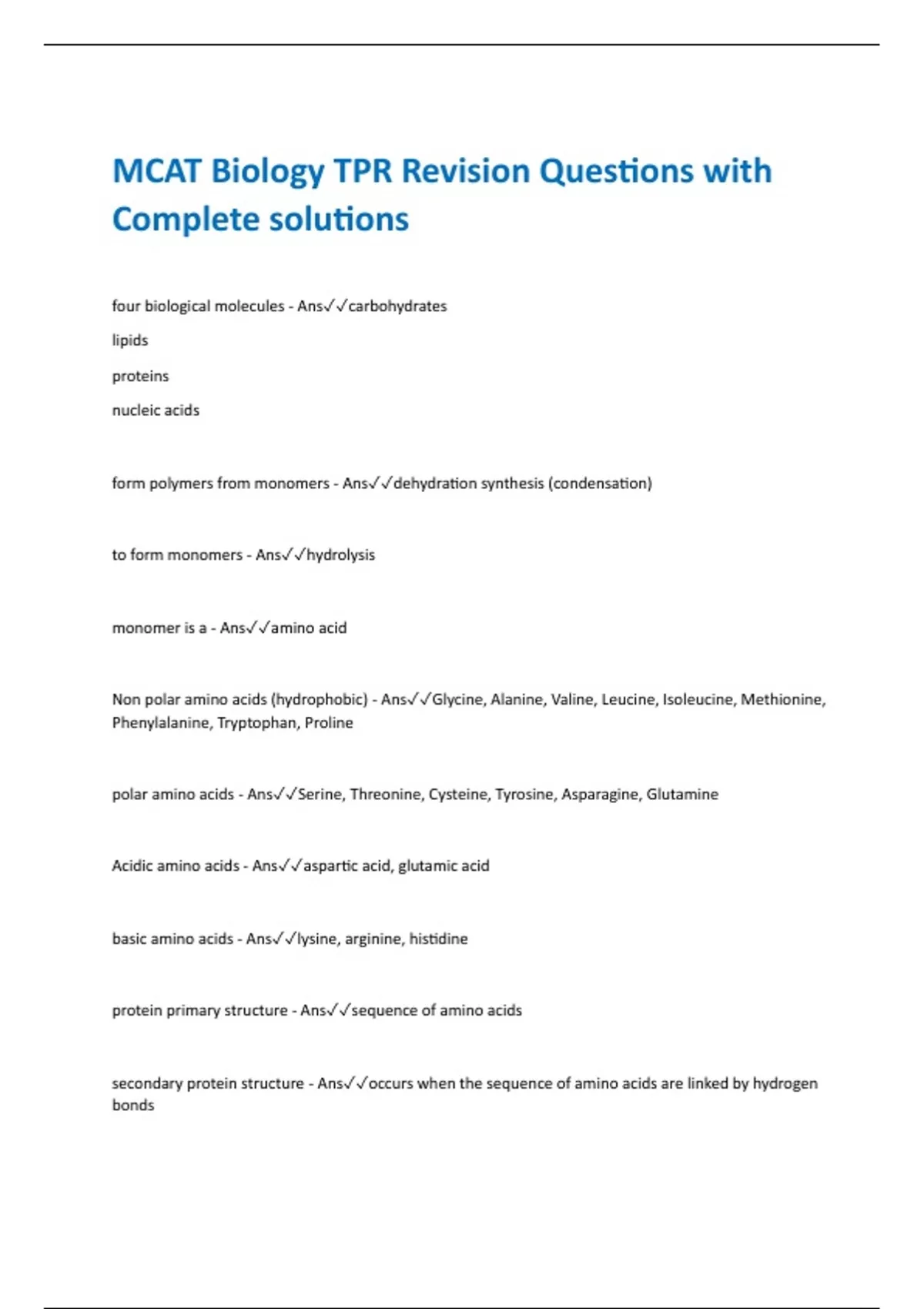 MCAT Biology TPR Revision Questions with Complete solutions

four biological molecules - Ans✓✓carbohydrates

lipids

proteins

nucleic acids

form polymers from monomers - Ans✓✓dehydration synthesis (condensation)

to form monomers - Ans✓✓hydrolysis

monomer is a - Ans✓✓amino acid

Non polar amino acids (hydrophobic) - Ans✓✓Glycine, Alanine, Valine, Leucine, Isoleucine, Methionine, Phenylalanine, Tryptophan, Proline

polar amino acids - Ans✓✓Serine, Threonine, Cysteine, Tyrosine, Asparagine, Glutamine

Acidic amino acids - Ans✓✓aspartic acid, glutamic acid

basic amino acids - Ans✓✓lysine, arginine, histidine

protein primary structure - Ans✓✓sequence of amino acids

secondary protein structure - Ans✓✓occurs when the sequence of amino acids are linked by hydrogen bonds